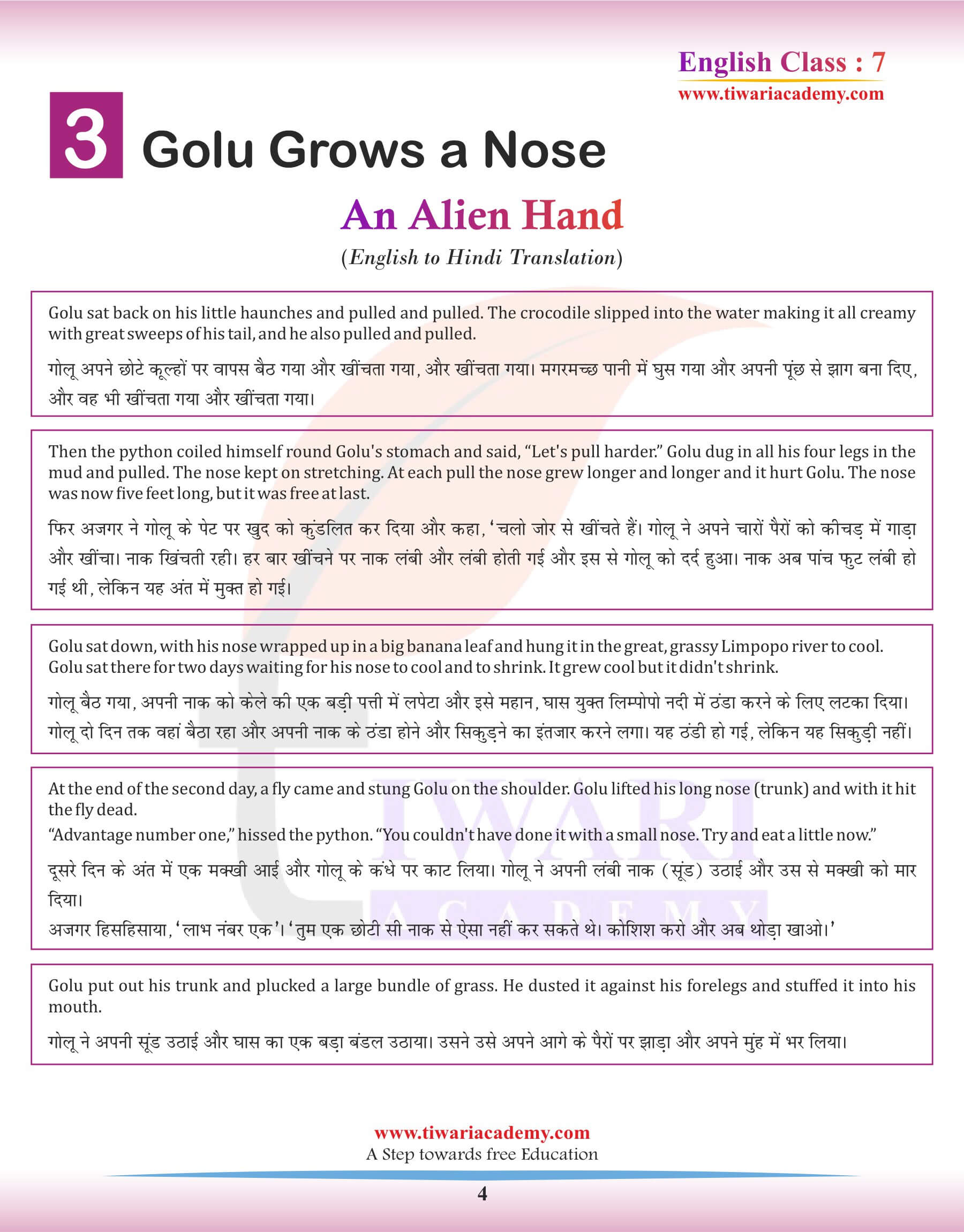 English Class : 7
www.tiwariacademy.com

3 Golu Grows a Nose

An Alien Hand

(English to Hindi Translation)

Golu sat back on his little haunches and pulled and pulled. The crocodile slipped into the water making it all creamy with great sweeps of his tail, and he also pulled and pulled.

गोलू अपने छोटे कूल्हों पर वापस बैठ गया और खींचता गया, और खींचता गया। मगरमच्छ पानी में घुस गया और अपनी पूंछ से झाग बना दिए, और वह भी खींचता गया और खींचता गया।

Then the python coiled himself round Golu's stomach and said, "Let's pull harder." Golu dug in all his four legs in the mud and pulled. The nose kept on stretching. At each pull the nose grew longer and longer and it hurt Golu. The nose was now five feet long, but it was free at last.

फिर अजगर ने गोलू के पेट पर खुद को कुंडलित कर दिया और कहा, 'चलो जोर से खींचते हैं। गोलू ने अपने चारों पैरों को कीचड़ में गाड़ा और खींचा। नाक खिंचती रही। हर बार खींचने पर नाक लंबी और लंबी होती गई और इस से गोलू को दर्द हुआ। नाक अब पांच फुट लंबी हो गई थी, लेकिन यह अंत में मुक्त हो गई।

Golu sat down, with his nose wrapped up in a big banana leaf and hung it in the great, grassy Limpopo river to cool. Golu sat there for two days waiting for his nose to cool and to shrink. It grew cool but it didn't shrink.

गोलू बैठ गया, अपनी नाक को केले की एक बड़ी पत्ती में लपेटा और इसे महान, घास युक्त लिम्पोपो नदी में ठंडा करने के लिए लटका दिया। गोलू दो दिन तक वहां बैठा रहा और अपनी नाक के ठंडा होने और सिकुड़ने का इंतजार करने लगा। यह ठंडी हो गई, लेकिन यह सिकुड़ी नहीं।

At the end of the second day, a fly came and stung Golu on the shoulder. Golu lifted his long nose (trunk) and with it hit the fly dead.
"Advantage number one," hissed the python. "You couldn't have done it with a small nose. Try and eat a little now."

दूसरे दिन के अंत में एक मक्खी आई और गोलू के कंधे पर काट लिया। गोलू ने अपनी लंबी नाक (सूंड) उठाई और उस से मक्खी को मार दिया।
अजगर हिसहिसाया, 'लाभ नंबर एक'। 'तुम एक छोटी सी नाक से ऐसा नहीं कर सकते थे। कोशिश करो और अब थोड़ा खाओ।'

Golu put out his trunk and plucked a large bundle of grass. He dusted it against his forelegs and stuffed it into his mouth.

गोलू ने अपनी सूंड उठाई और घास का एक बड़ा बंडल उठाया। उसने उसे अपने आगे के पैरों पर झाड़ा और अपने मुंह में भर लिया।

www.tiwariacademy.com
A Step towards free Education
4